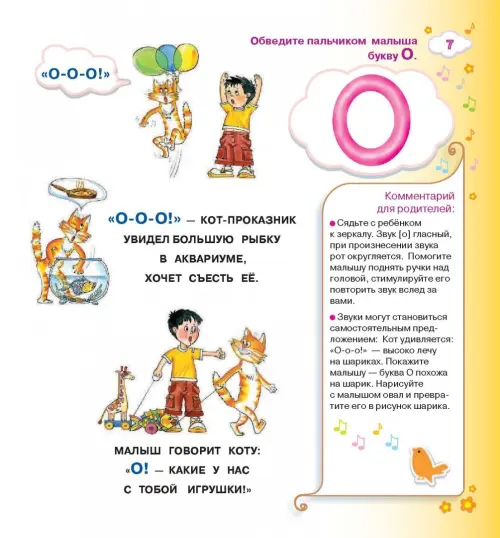 Обведите пальчиком малыша букву О.

7

«О-О-О!»

О

«О-О-О!» — КОТ-ПРОКАЗНИК
УВИДЕЛ БОЛЬШУЮ РЫБКУ
В АКВАРИУМЕ,
ХОЧЕТ СЪЕСТЬ ЕЁ.

МАЛЫШ ГОВОРИТ КОТУ:
«О! — КАКИЕ У НАС
С ТОБОЙ ИГРУШКИ!»

Комментарий для родителей:

• Сядьте с ребёнком к зеркалу. Звук [о] гласный, при произнесении звука рот округляется. Помогите малышу поднять ручки над головой, стимулируйте его повторить звук вслед за вами.

• Звуки могут становиться самостоятельным предложением: Кот удивляется: «О-о-о!» — высоко лечу на шариках. Покажите малышу — буква О похожа на шарик. Нарисуйте с малышом овал и превратите его в рисунок шарика.